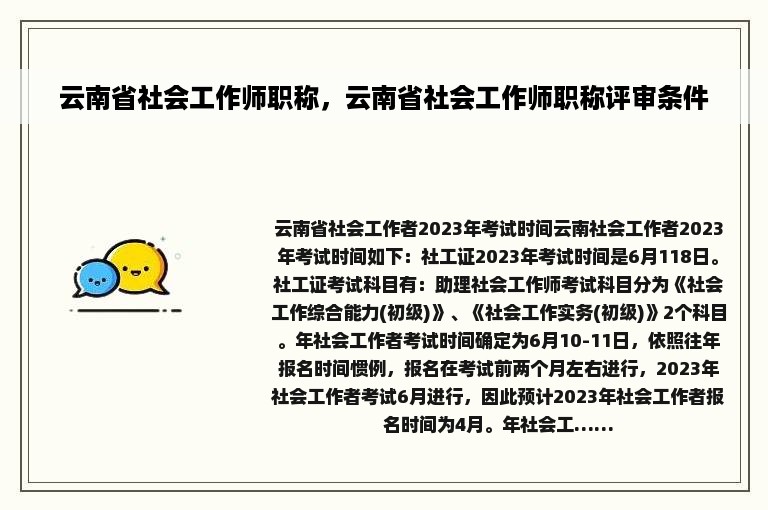 云南省社会工作师职称，云南省社会工作师职称评审条件

云南省社会工作者2023年考试时间云南社会工作者2023年考试时间如下：社工证2023年考试时间是6月118日。社工证考试科目有：助理社会工作师考试科目分为《社会工作综合能力(初级)》、《社会工作实务(初级)》2个科目。年社会工作者考试时间确定为6月10-11日，依照往年报名时间惯例，报名在考试前两个月左右进行，2023年社会工作者考试6月进行，因此预计2023年社会工作者报名时间为4月。年社会工......